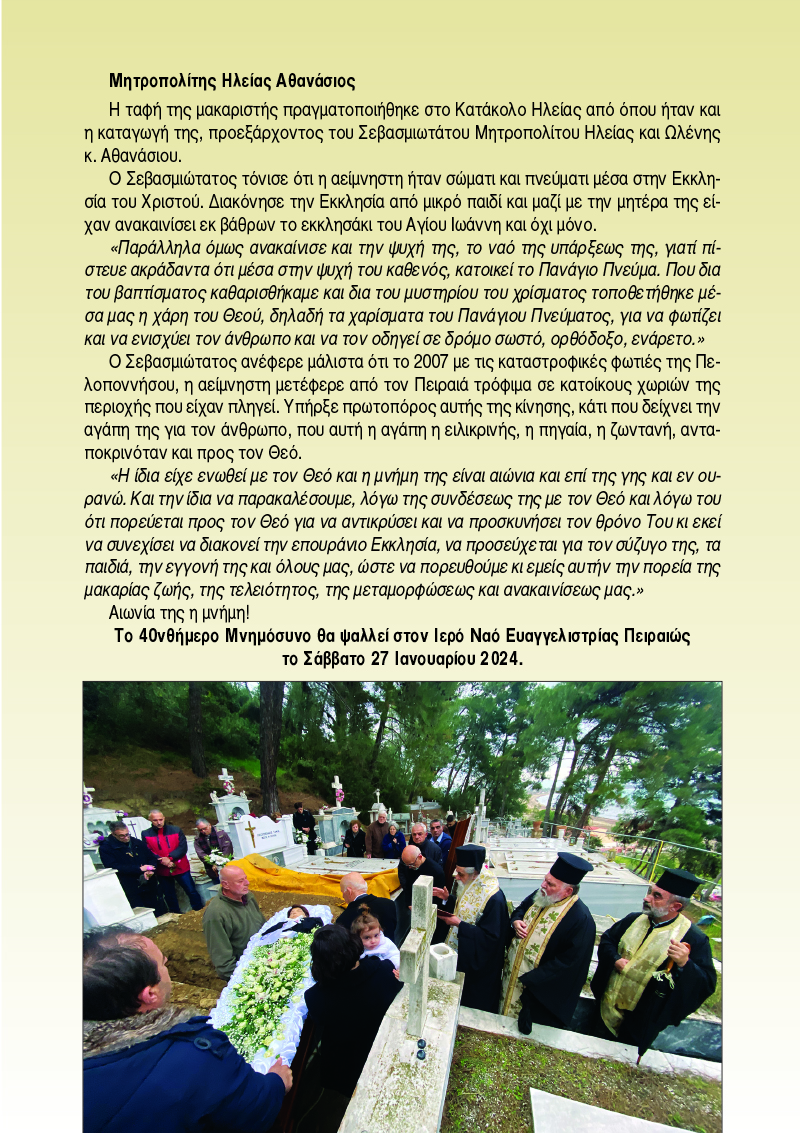 Μητροπολίτης Ηλείας Αθανάσιος

Η ταφή της μακαριστής πραγματοποιήθηκε στο Κατάκολο Ηλείας από όπου ήταν και η καταγωγή της, προεξάρχοντος του Σεβασμιωτάτου Μητροπολίτου Ηλείας και Ωλένης κ. Αθανάσιου.

Ο Σεβασμιώτατος τόνισε ότι η αείμνηστη ήταν σώματι και πνεύματι μέσα στην Εκκλησία του Χριστού. Διακόνησε την Εκκλησία από μικρό παιδί και μαζί με την μητέρα της είχαν ανακαινίσει εκ βάθρων το εκκλησάκι του Αγίου Ιωάννη και όχι μόνο.

«Παράλληλα όμως ανακαίνισε και την ψυχή της, το ναό της υπάρξεως της, γιατί πίστευε ακράδαντα ότι μέσα στην ψυχή του καθενός, κατοικεί το Πανάγιο Πνεύμα. Που δια του βαπτίσματος καθαρισθήκαμε και δια του μυστηρίου του χρίσματος τοποθετήθηκε μέσα μας η χάρη του Θεού, δηλαδή τα χαρίσματα του Πανάγιου Πνεύματος, για να φωτίζει και να ενισχύει τον άνθρωπο και να τον οδηγεί σε δρόμο σωστό, ορθόδοξο, ενάρετο.»

Ο Σεβασμιώτατος ανέφερε μάλιστα ότι το 2007 με τις καταστροφικές φωτιές της Πελοποννήσου, η αείμνηστη μετέφερε από τον Πειραιά τρόφιμα σε κατοίκους χωριών της περιοχής που είχαν πληγεί. Υπήρξε πρωτοπόρος αυτής της κίνησης, κάτι που δείχνει την αγάπη της για τον άνθρωπο, που αυτή η αγάπη η ειλικρινής, η πηγαία, η ζωντανή, ανταποκρινόταν και προς τον Θεό.

«Η ίδια είχε ενωθεί με τον Θεό και η μνήμη της είναι αιώνια και επί της γης και εν ουρανώ. Και την ίδια να παρακαλέσουμε, λόγω της συνδέσεως της με τον Θεό και λόγω του ότι πορεύεται προς τον Θεό για να αντικρύσει και να προσκυνήσει τον θρόνο Του κι εκεί να συνεχίσει να διακονεί την επουράνιο Εκκλησία, να προσεύχεται για τον σύζυγο της, τα παιδιά, την εγγονή της και όλους μας, ώστε να πορευθούμε κι εμείς αυτήν την πορεία της μακαρίας ζωής, της τελειότητος, της μεταμορφώσεως και ανακαινίσεως μας.»

Αιωνία της η μνήμη!

Το 40νθήμερο Μνημόσυνο θα ψαλλεί στον Ιερό Ναό Ευαγγελιστρίας Πειραιώς το Σάββατο 27 Ιανουαρίου 2024.